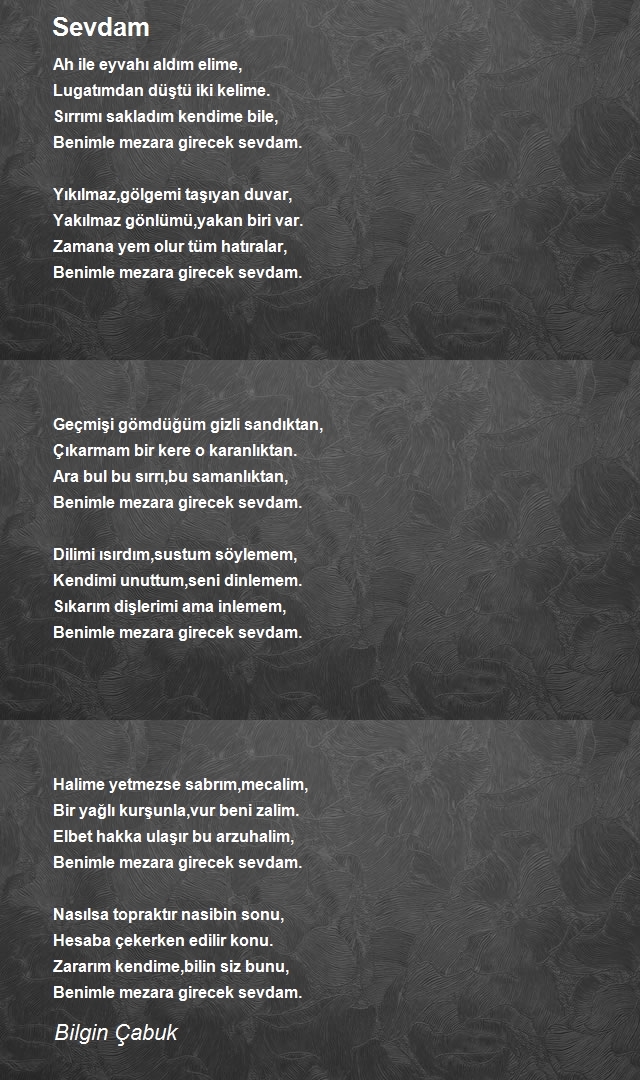 Sevdam

Ah ile eyvahı aldım elime,
Lugatımdan düştü iki kelime.
Sırrımı sakladım kendime bile,
Benimle mezara girecek sevdam.

Yıkılmaz,gölgemi taşıyan duvar,
Yakılmaz gönlümü,yakan biri var.
Zamana yem olur tüm hatıralar,
Benimle mezara girecek sevdam.

Geçmişi gömdüğüm gizli sandıktan,
Çıkarmam bir kere o karanlıktan.
Ara bul bu sırrı,bu samanlıktan,
Benimle mezara girecek sevdam.

Dilimi ısırdım,sustum söylemem,
Kendimi unuttum,seni dinlemem.
Sıkarım dişlerimi ama inlemem,
Benimle mezara girecek sevdam.

Halime yetmezse sabrım,mecalim,
Bir yağlı kurşunla,vur beni zalim.
Elbet hakka ulaşır bu arzuhalim,
Benimle mezara girecek sevdam.

Nasılsa topraktır nasibin sonu,
Hesaba çekerken edilir konu.
Zararım kendime,bilin siz bunu,
Benimle mezara girecek sevdam.

Bilgin Çabuk